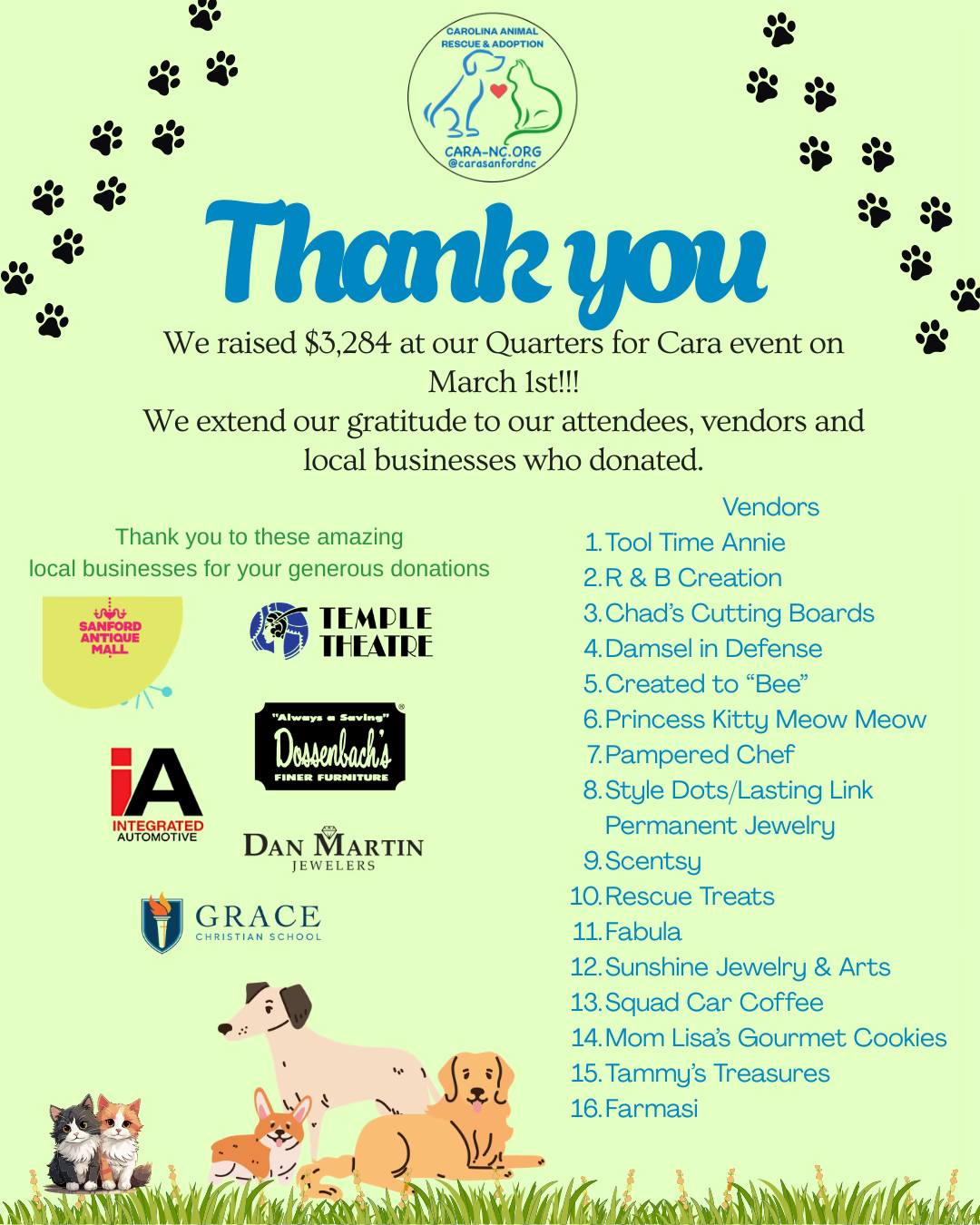 CAROLINA ANIMAL RESCUE & ADOPTION
CARA-NC.ORG
@carasanfordnc

Thank you

We raised $3,284 at our Quarters for Cara event on March 1st!!!
We extend our gratitude to our attendees, vendors and local businesses who donated.

Thank you to these amazing local businesses for your generous donations

SANFORD ANTIQUE MALL

TEMPLE THEATRE

"Always a Saving" Dossenbach's FINER FURNITURE

iA INTEGRATED AUTOMOTIVE

DAN MARTIN JEWELERS

GRACE CHRISTIAN SCHOOL

Vendors
1. Tool Time Annie
2. R & B Creation
3. Chad's Cutting Boards
4. Damsel in Defense
5. Created to "Bee"
6. Princess Kitty Meow Meow
7. Pampered Chef
8. Style Dots/Lasting Link Permanent Jewelry
9. Scentsy
10. Rescue Treats
11. Fabula
12. Sunshine Jewelry & Arts
13. Squad Car Coffee
14. Mom Lisa's Gourmet Cookies
15. Tammy's Treasures
16. Farmasi